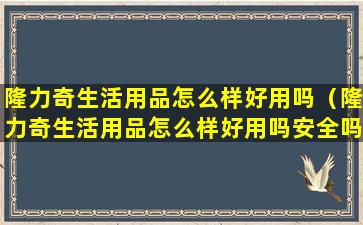 隆力奇生活用品怎么样好用吗（隆力奇生活用品怎么样好用吗安全吗